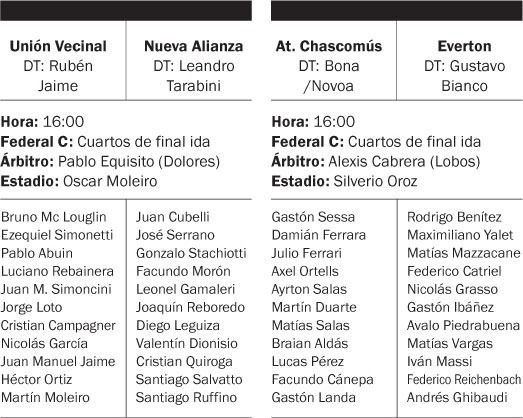 | Unión Vecinal DT: Rubén Jaime | Nueva Alianza DT: Leandro Tarabini |
|---|---|

**Hora:** 16:00
**Federal C:** Cuartos de final ida
**Árbitro:** Pablo Equisito (Dolores)
**Estadio:** Oscar Moleiro

| | |
|---|---|
| Bruno Mc Louglin | Juan Cubelli |
| Ezequiel Simonetti | José Serrano |
| Pablo Abuin | Gonzalo Stachiotti |
| Luciano Rebainera | Facundo Morón |
| Juan M. Simoncini | Leonel Gamaleri |
| Jorge Loto | Joaquín Reboredo |
| Cristian Campagner | Diego Leguiza |
| Nicolás García | Valentín Dionisio |
| Juan Manuel Jaime | Cristian Quiroga |
| Héctor Ortiz | Santiago Salvatto |
| Martín Moleiro | Santiago Ruffino |

| At. Chascomús DT: Bona /Novoa | Everton DT: Gustavo Bianco |
|---|---|

**Hora:** 16:00
**Federal C:** Cuartos de final ida
**Árbitro:** Alexis Cabrera (Lobos)
**Estadio:** Silverio Oroz

| | |
|---|---|
| Gastón Sessa | Rodrigo Benítez |
| Damián Ferrara | Maximiliano Yalet |
| Julio Ferrari | Matías Mazzacane |
| Axel Ortells | Federico Catriel |
| Ayrton Salas | Nicolás Grasso |
| Martín Duarte | Gastón Ibáñez |
| Matías Salas | Avalo Piedrabuena |
| Braian Aldás | Matías Vargas |
| Lucas Pérez | Iván Massi |
| Facundo Cánepa | Federico Reichenbach |
| Gastón Landa | Andrés Ghibaudi |